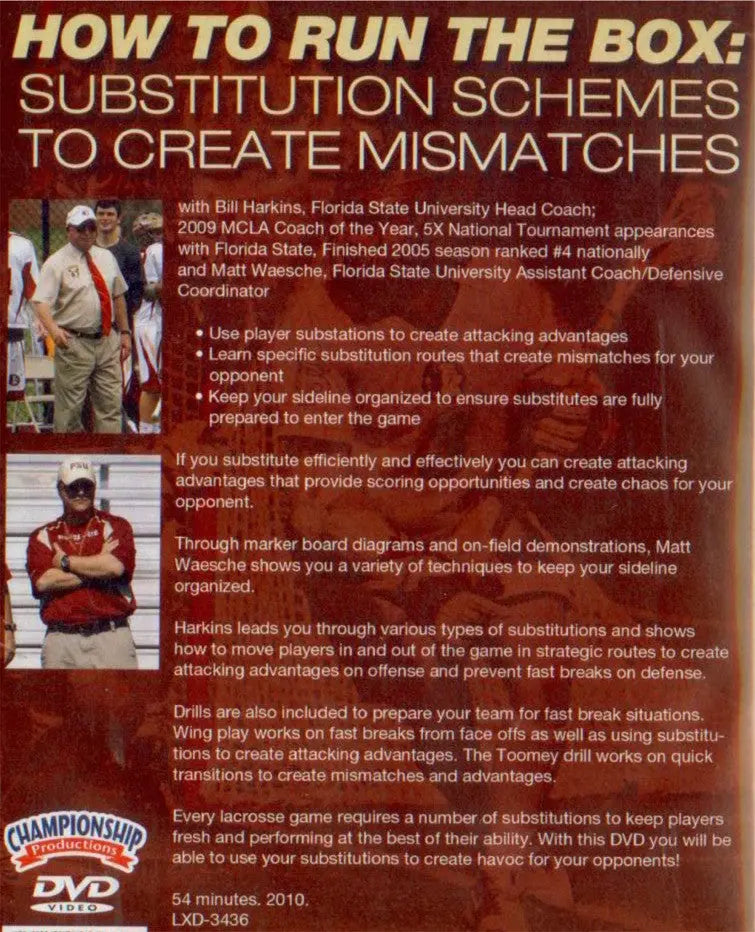 HOW TO RUN THE BOX:
SUBSTITUTION SCHEMES TO CREATE MISMATCHES

with Bill Harkins, Florida State University Head Coach; 2009 MCLA Coach of the Year, 5X National Tournament appearances with Florida State, Finished 2005 season ranked #4 nationally and Matt Waesche, Florida State University Assistant Coach/Defensive Coordinator

• Use player substations to create attacking advantages
• Learn specific substitution routes that create mismatches for your opponent
• Keep your sideline organized to ensure substitutes are fully prepared to enter the game

If you substitute efficiently and effectively you can create attacking advantages that provide scoring opportunities and create chaos for your opponent.

Through marker board diagrams and on-field demonstrations, Matt Waesche shows you a variety of techniques to keep your sideline organized.

Harkins leads you through various types of substitutions and shows how to move players in and out of the game in strategic routes to create attacking advantages on offense and prevent fast breaks on defense.

Drills are also included to prepare your team for fast break situations. Wing play works on fast breaks from face offs as well as using substitutions to create attacking advantages. The Toomey drill works on quick transitions to create mismatches and advantages.

Every lacrosse game requires a number of substitutions to keep players fresh and performing at the best of their ability. With this DVD you will be able to use your substitutions to create havoc for your opponents!

54 minutes. 2010.
LXD-3436

FSU

CHAMPIONSHIP
Productions
DVD
VIDEO